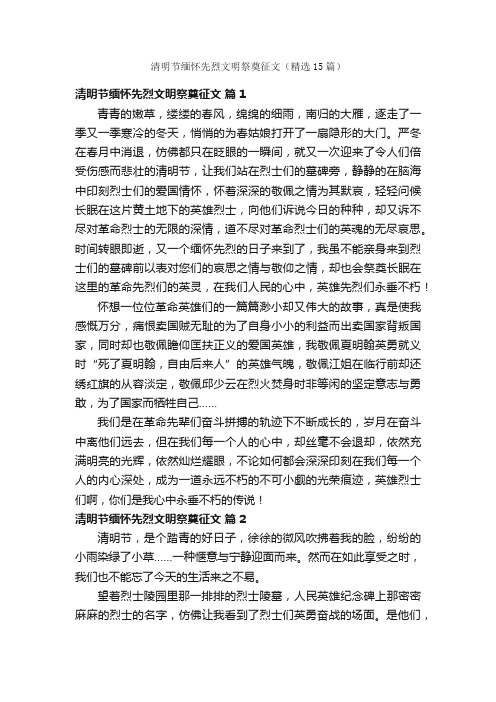 清明节缅怀先烈文明祭奠征文（精选15篇）

清明节缅怀先烈文明祭奠征文 篇1

青青的嫩草，缕缕的春风，绵绵的细雨，南归的大雁，逐走了一季又一季寒冷的冬天，悄悄的为春姑娘打开了一扇隐形的大门。严冬在春月中消退，仿佛都只在眨眼的一瞬间，就又一次迎来了令人们倍受伤感而悲壮的清明节，让我们站在烈士们的墓碑旁，静静的在脑海中印刻烈士们的爱国情怀，怀着深深的敬佩之情为其默哀，轻轻问候长眠在这片黄土地下的英雄烈士，向他们诉说今日的种种，却又诉不尽对革命烈士的无限的深情，道不尽对革命烈士们的英魂的无尽哀思。时间转眼即逝，又一个缅怀先烈的日子来到了，我虽不能亲身来到烈士们的墓碑前以表对您们的哀思之情与敬仰之情，却也会祭奠长眠在这里的革命先烈们的英灵，在我们人民的心中，英雄先烈们永垂不朽！

怀想一位位革命英雄们的一篇篇渺小却又伟大的故事，真是使我感慨万分，痛恨卖国贼无耻的为了自身小小的利益而出卖国家背叛国家，同时却也敬佩瞻仰匡扶正义的爱国英雄，我敬佩夏明翰英勇就义时“死了夏明翰，自由后来人”的英雄气魄，敬佩江姐在临行前却还绣红旗的从容淡定，敬佩邱少云在烈火焚身时非等闲的坚定意志与勇敢，为了国家而牺牲自己……

我们是在革命先辈们奋斗拼搏的轨迹下不断成长的，岁月在奋斗中离他们远去，但在我们每一个人的心中，却丝毫不会退却，依然充满明亮的光辉，依然灿烂耀眼，不论如何都会深深印刻在我们每一个人的内心深处，成为一道永远不朽的不可小觑的光荣痕迹，英雄烈士们啊，你们是我心中永垂不朽的传说！

清明节缅怀先烈文明祭奠征文 篇2

清明节，是个踏青的好日子，徐徐的微风吹拂着我的脸，纷纷的小雨染绿了小草……一种惬意与宁静迎面而来。然而在如此享受之时，我们也不能忘了今天的生活来之不易。

望着烈士陵园里那一排排的烈士陵墓，人民英雄纪念碑上那密密麻麻的烈士的名字，仿佛让我看到了烈士们英勇奋战的场面。是他们，